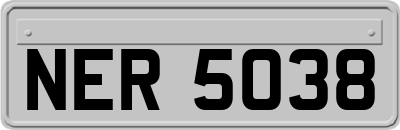 NER 5038